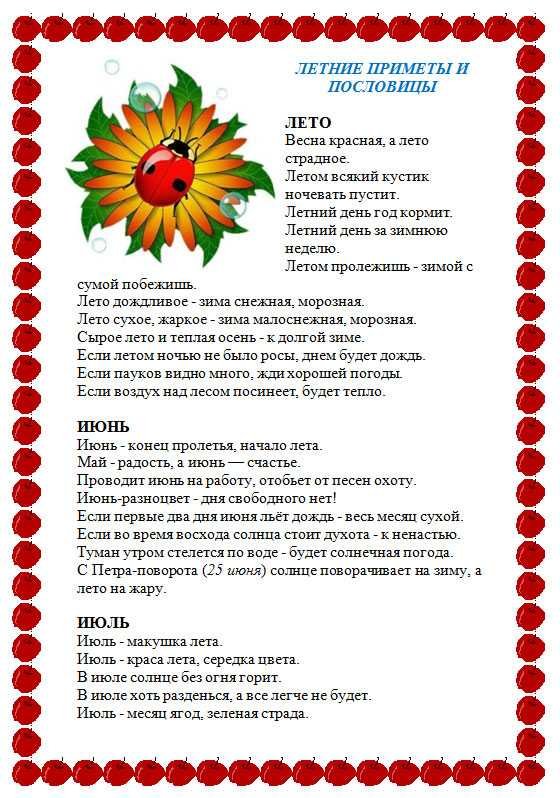 ЛЕТНИЕ ПРИМЕТЫ И ПОСЛОВИЦЫ

ЛЕТО
Весна красная, а лето страдное.
Летом всякий кустик ночевать пустит.
Летний день год кормит.
Летний день за зимнюю неделю.
Летом пролежишь - зимой с сумой побежишь.
Лето дождливое - зима снежная, морозная.
Лето сухое, жаркое - зима малоснежная, морозная.
Сырое лето и теплая осень - к долгой зиме.
Если летом ночью не было росы, днем будет дождь.
Если пауков видно много, жди хорошей погоды.
Если воздух над лесом посинеет, будет тепло.

ИЮНЬ
Июнь - конец пролетья, начало лета.
Май - радость, а июнь — счастье.
Проводит июнь на работу, отобьет от песен охоту.
Июнь-разноцвет - дня свободного нет!
Если первые два дня июня льёт дождь - весь месяц сухой.
Если во время восхода солнца стоит духота - к ненастью.
Туман утром стелется по воде - будет солнечная погода.
С Петра-поворота (25 июня) солнце поворачивает на зиму, а лето на жару.

ИЮЛЬ
Июль - макушка лета.
Июль - краса лета, середка цвета.
В июле солнце без огня горит.
В июле хоть разденься, а все легче не будет.
Июль - месяц ягод, зеленая страда.